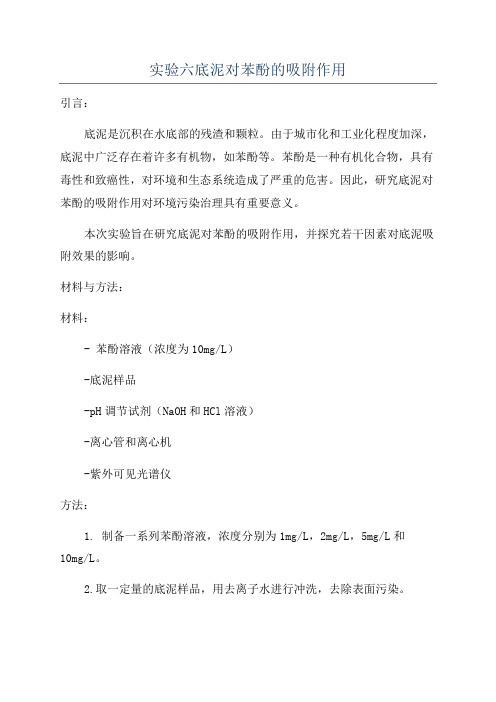 实验六底泥对苯酚的吸附作用

引言：

底泥是沉积在水底部的残渣和颗粒。由于城市化和工业化程度加深，底泥中广泛存在着许多有机物，如苯酚等。苯酚是一种有机化合物，具有毒性和致癌性，对环境和生态系统造成了严重的危害。因此，研究底泥对苯酚的吸附作用对环境污染治理具有重要意义。

本次实验旨在研究底泥对苯酚的吸附作用，并探究若干因素对底泥吸附效果的影响。

材料与方法：

材料：

- 苯酚溶液（浓度为10mg/L）

-底泥样品

-pH调节试剂（NaOH和HCl溶液）

-离心管和离心机

-紫外可见光谱仪

方法：

1. 制备一系列苯酚溶液，浓度分别为1mg/L，2mg/L，5mg/L和10mg/L。

2.取一定量的底泥样品，用去离子水进行冲洗，去除表面污染。